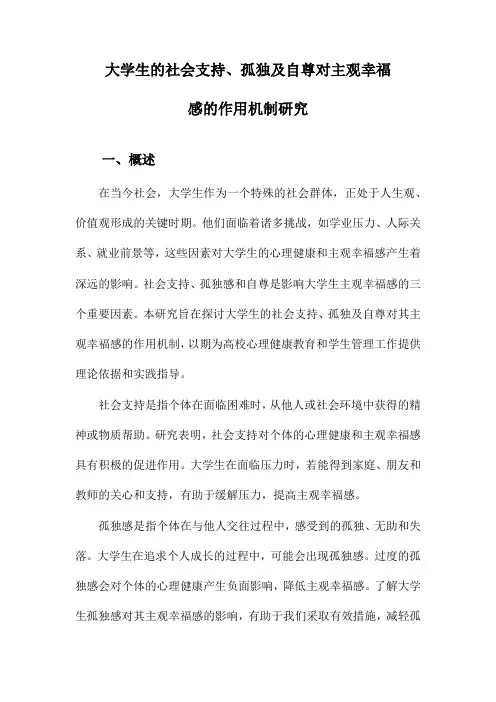 大学生的社会支持、孤独及自尊对主观幸福感的作用机制研究

一、概述

在当今社会，大学生作为一个特殊的社会群体，正处于人生观、价值观形成的关键时期。他们面临着诸多挑战，如学业压力、人际关系、就业前景等，这些因素对大学生的心理健康和主观幸福感产生着深远的影响。社会支持、孤独感和自尊是影响大学生主观幸福感的三个重要因素。本研究旨在探讨大学生的社会支持、孤独及自尊对其主观幸福感的作用机制，以期为高校心理健康教育和学生管理工作提供理论依据和实践指导。

社会支持是指个体在面临困难时，从他人或社会环境中获得的精神或物质帮助。研究表明，社会支持对个体的心理健康和主观幸福感具有积极的促进作用。大学生在面临压力时，若能得到家庭、朋友和教师的关心和支持，有助于缓解压力，提高主观幸福感。

孤独感是指个体在与他人交往过程中，感受到的孤独、无助和失落。大学生在追求个人成长的过程中，可能会出现孤独感。过度的孤独感会对个体的心理健康产生负面影响，降低主观幸福感。了解大学生孤独感对其主观幸福感的影响，有助于我们采取有效措施，减轻孤